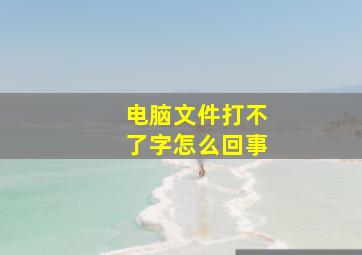 电脑文件打不了字怎么回事